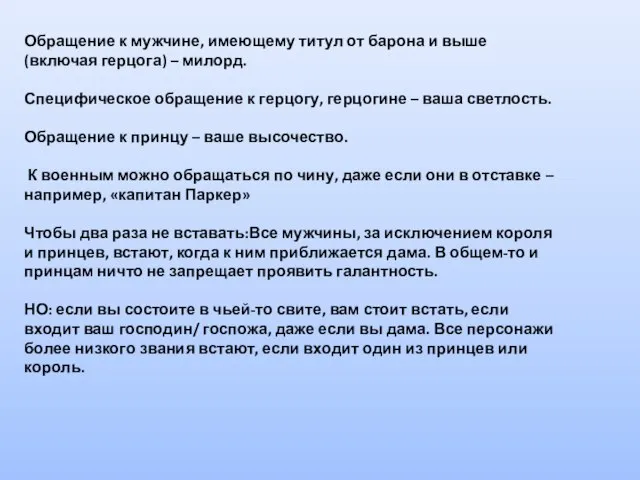 Обращение к мужчине, имеющему титул от барона и выше (включая герцога) – милорд.

Специфическое обращение к герцогу, герцогине – ваша светлость.

Обращение к принцу – ваше высочество.

К военным можно обращаться по чину, даже если они в отставке – например, «капитан Паркер»

Чтобы два раза не вставать:Все мужчины, за исключением короля и принцев, встают, когда к ним приближается дама. В общем-то и принцам ничто не запрещает проявить галантность.

НО: если вы состоите в чьей-то свите, вам стоит встать, если входит ваш господин/ госпожа, даже если вы дама. Все персонажи более низкого звания встают, если входит один из принцев или король.